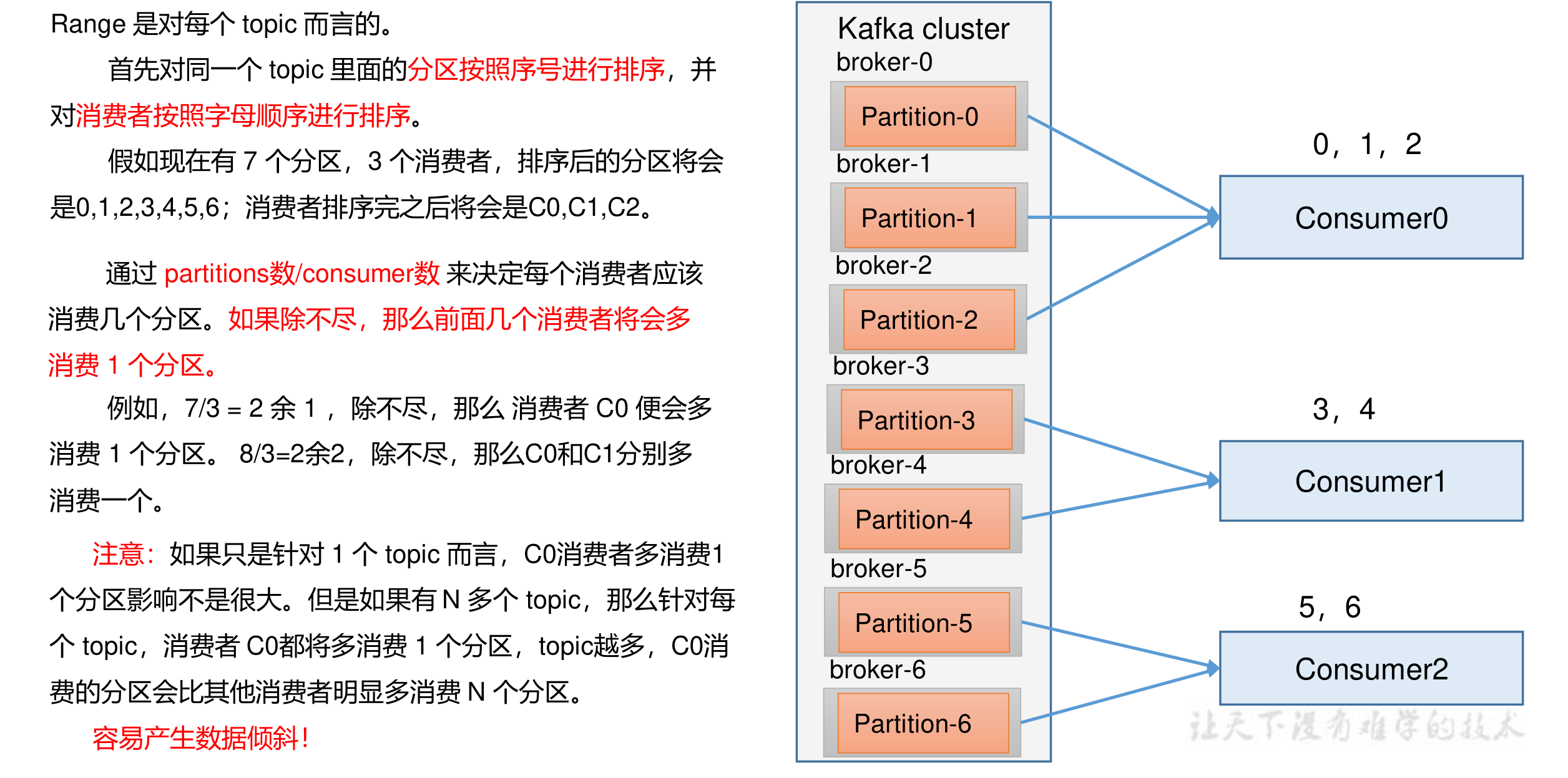 Range 是对每个 topic 而言的。

首先对同一个 topic 里面的分区按照序号进行排序，并对消费者按照字母顺序进行排序。

假如现在有 7 个分区，3 个消费者，排序后的分区将会是0,1,2,3,4,5,6；消费者排序完之后将会是C0,C1,C2。

通过 partitions数/consumer数 来决定每个消费者应该消费几个分区。如果除不尽，那么前面几个消费者将会多消费 1 个分区。

例如，7/3 = 2 余 1 ，除不尽，那么 消费者 C0 便会多消费 1 个分区。 8/3=2余2，除不尽，那么C0和C1分别多消费一个。

注意：如果只是针对 1 个 topic 而言，C0消费者多消费1个分区影响不是很大。但是如果有 N 多个 topic，那么针对每个 topic，消费者 C0都将多消费 1 个分区，topic越多，C0消费的分区会比其他消费者明显多消费 N 个分区。

容易产生数据倾斜！

Kafka cluster
broker-0
Partition-0
broker-1
Partition-1
broker-2
Partition-2
broker-3
Partition-3
broker-4
Partition-4
broker-5
Partition-5
broker-6
Partition-6

0，1，2
Consumer0
3，4
Consumer1
5，6
Consumer2

让天下没有难学的技术